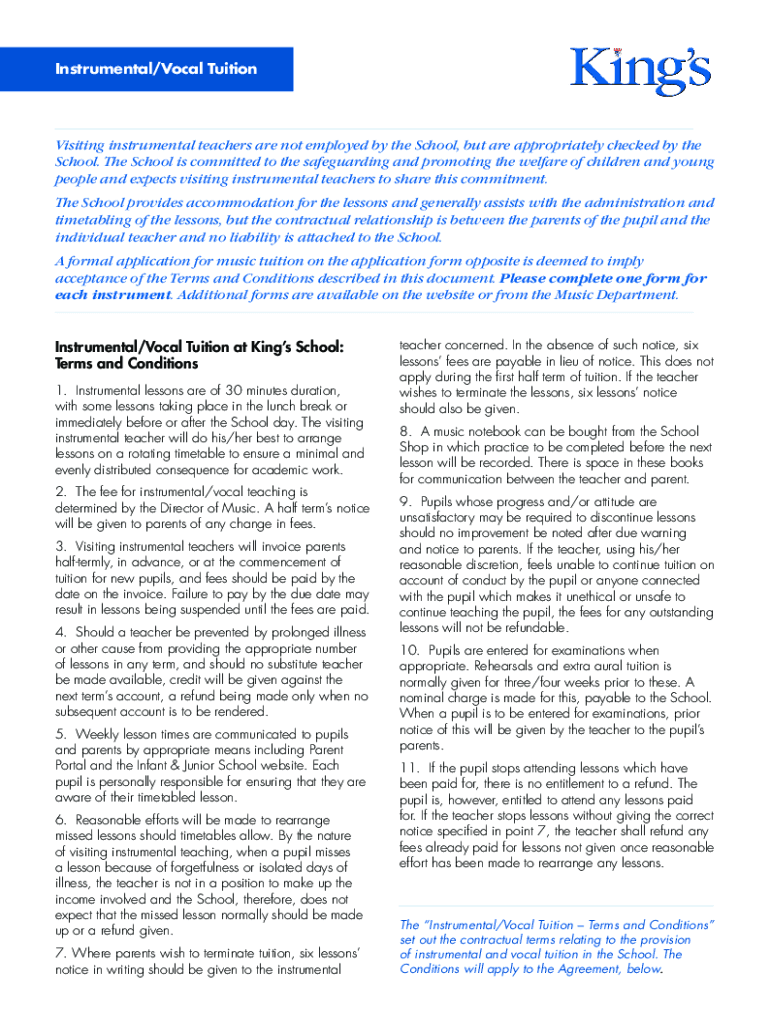 Instrumental/Vocal Tuition

King's

Visiting instrumental teachers are not employed by the School, but are appropriately checked by the School. The School is committed to the safeguarding and promoting the welfare of children and young people and expects visiting instrumental teachers to share this commitment.

The School provides accommodation for the lessons and generally assists with the administration and timetabling of the lessons, but the contractual relationship is between the parents of the pupil and the individual teacher and no liability is attached to the School.

A formal application for music tuition on the application form opposite is deemed to imply acceptance of the Terms and Conditions described in this document. Please complete one form for each instrument. Additional forms are available on the website or from the Music Department.

Instrumental/Vocal Tuition at King's School: Terms and Conditions

1. Instrumental lessons are of 30 minutes duration, with some lessons taking place in the lunch break or immediately before or after the School day. The visiting instrumental teacher will do his/her best to arrange lessons on a rotating timetable to ensure a minimal and evenly distributed consequence for academic work.

2. The fee for instrumental/vocal teaching is determined by the Director of Music. A half term's notice will be given to parents of any change in fees.

3. Visiting instrumental teachers will invoice parents half-termly, in advance, or at the commencement of tuition for new pupils, and fees should be paid by the date on the invoice. Failure to pay by the due date may result in lessons being suspended until the fees are paid.

4. Should a teacher be prevented by prolonged illness or other cause from providing the appropriate number of lessons in any term, and should no substitute teacher be made available, credit will be given against the next term's account, a refund being made only when no subsequent account is to be rendered.

5. Weekly lesson times are communicated to pupils and parents by appropriate means including Parent Portal and the Infant & Junior School website. Each pupil is personally responsible for ensuring that they are aware of their timetabled lesson.

6. Reasonable efforts will be made to rearrange missed lessons should timetables allow. By the nature of visiting instrumental teaching, when a pupil misses a lesson because of forgetfulness or isolated days of illness, the teacher is not in a position to make up the income involved and the School, therefore, does not expect that the missed lesson normally should be made up or a refund given.

7. Where parents wish to terminate tuition, six lessons' notice in writing should be given to the instrumental teacher concerned. In the absence of such notice, six lessons' fees are payable in lieu of notice. This does not apply during the first half term of tuition. If the teacher wishes to terminate the lessons, six lessons' notice should also be given.

8. A music notebook can be bought from the School Shop in which practice to be completed before the next lesson will be recorded. There is space in these books for communication between the teacher and parent.

9. Pupils whose progress and/or attitude are unsatisfactory may be required to discontinue lessons should no improvement be noted after due warning and notice to parents. If the teacher, using his/her reasonable discretion, feels unable to continue tuition on account of conduct by the pupil or anyone connected with the pupil which makes it unethical or unsafe to continue teaching the pupil, the fees for any outstanding lessons will not be refundable.

10. Pupils are entered for examinations when appropriate. Rehearsals and extra aural tuition is normally given for three/four weeks prior to these. A nominal charge is made for this, payable to the School. When a pupil is to be entered for examinations, prior notice of this will be given by the teacher to the pupil's parents.

11. If the pupil stops attending lessons which have been paid for, there is no entitlement to a refund. The pupil is, however, entitled to attend any lessons paid for. If the teacher stops lessons without giving the correct notice specified in point 7, the teacher shall refund any fees already paid for lessons not given once reasonable effort has been made to rearrange any lessons.

The "Instrumental/Vocal Tuition – Terms and Conditions" set out the contractual terms relating to the provision of instrumental and vocal tuition in the School. The Conditions will apply to the Agreement, below.